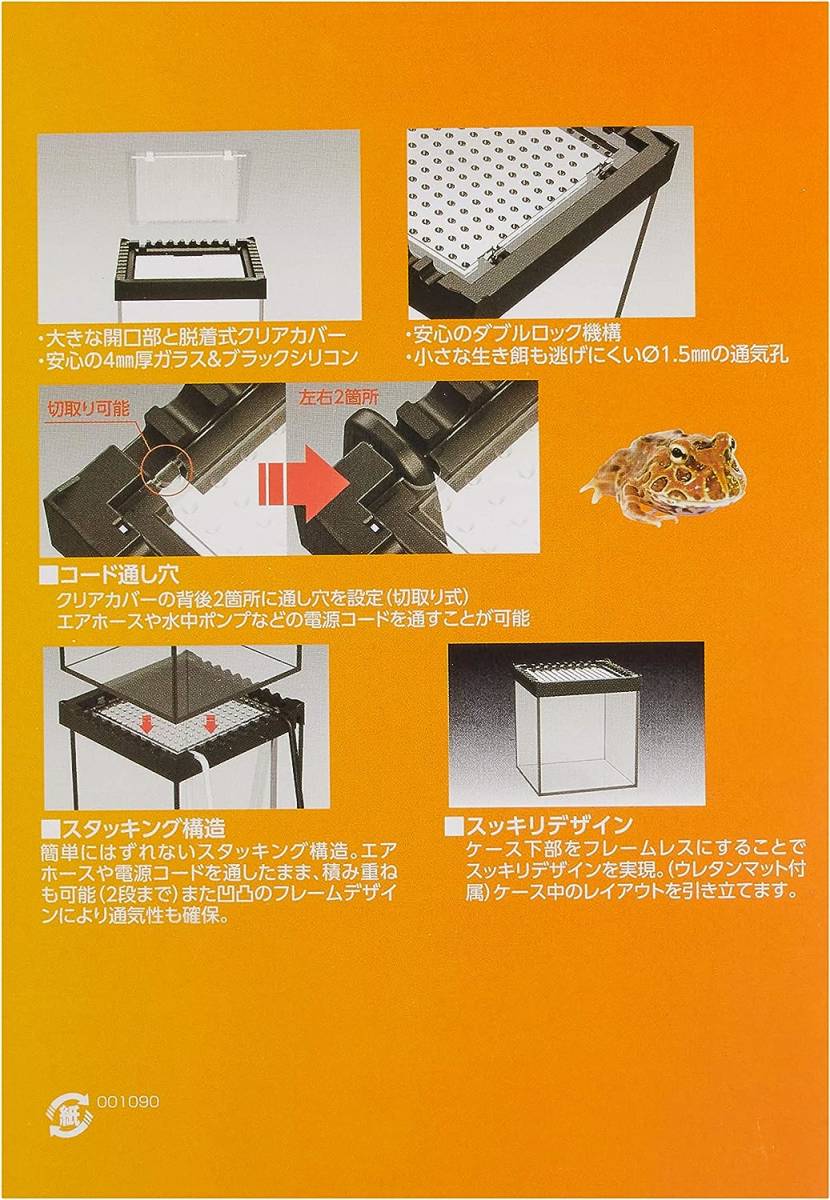 ・大きな開口部と脱着式クリアカバー
・安心の4㎜厚ガラス&ブラックシリコン

・安心のダブルロック機構
・小さな生き餌も逃げにくいØ1.5㎜の通気孔

切取り可能

左右2箇所

■コード通し穴
クリアカバーの背後2箇所に通し穴を設定(切取り式)
エアホースや水中ポンプなどの電源コードを通すことが可能

■スタッキング構造
簡単にはずれないスタッキング構造。エアホースや電源コードを通したまま、積み重ねも可能(2段まで)また凹凸のフレームデザインにより通気性も確保。

■スッキリデザイン
ケース下部をフレームレスにすることでスッキリデザインを実現。(ウレタンマット付属)ケース中のレイアウトを引き立てます。

紙

001090